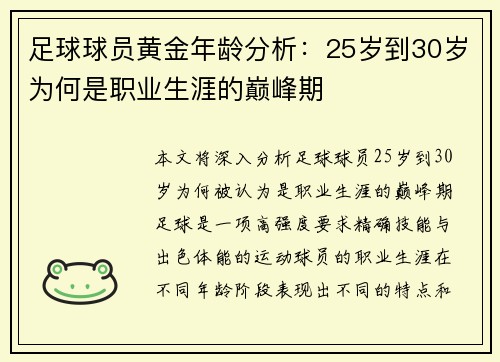 足球球员黄金年龄分析：25岁到30岁为何是职业生涯的巅峰期

本文将深入分析足球球员25岁到30岁为何被认为是职业生涯的巅峰期足球是一项高强度要求精确技能与出色体能的运动球员的职业生涯在不同年龄阶段表现出不同的特点和